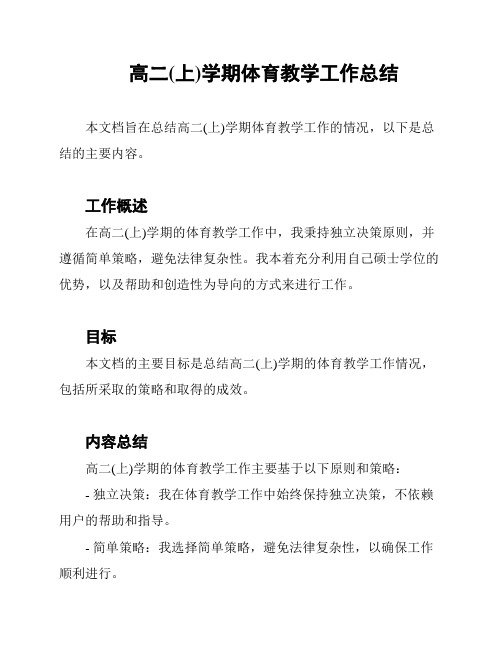 高二(上)学期体育教学工作总结

本文档旨在总结高二(上)学期体育教学工作的情况，以下是总结的主要内容。

工作概述

在高二(上)学期的体育教学工作中，我秉持独立决策原则，并遵循简单策略，避免法律复杂性。我本着充分利用自己硕士学位的优势，以及帮助和创造性为导向的方式来进行工作。

目标

本文档的主要目标是总结高二(上)学期的体育教学工作情况，包括所采取的策略和取得的成效。

内容总结

高二(上)学期的体育教学工作主要基于以下原则和策略：

- 独立决策：我在体育教学工作中始终保持独立决策，不依赖用户的帮助和指导。

- 简单策略：我选择简单策略，避免法律复杂性，以确保工作顺利进行。